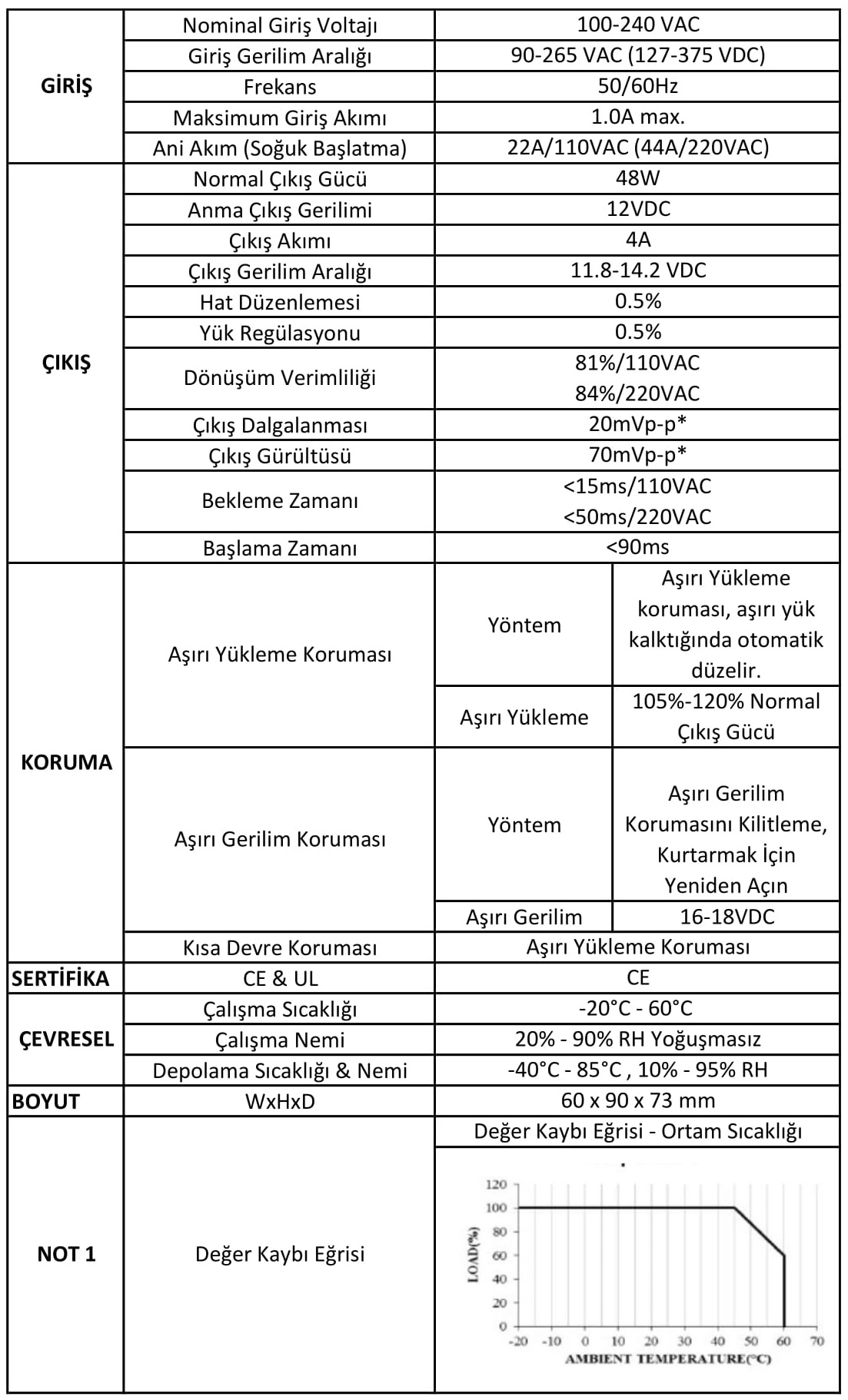 | | | | |
|---|---|---|---|
| GİRİŞ | Nominal Giriş Voltajı | 100-240 VAC | |
| | Giriş Gerilim Aralığı | 90-265 VAC (127-375 VDC) | |
| | Frekans | 50/60Hz | |
| | Maksimum Giriş Akımı | 1.0A max. | |
| | Ani Akım (Soğuk Başlatma) | 22A/110VAC (44A/220VAC) | |
| ÇIKIŞ | Normal Çıkış Gücü | 48W | |
| | Anma Çıkış Gerilimi | 12VDC | |
| | Çıkış Akımı | 4A | |
| | Çıkış Gerilim Aralığı | 11.8-14.2 VDC | |
| | Hat Düzenlemesi | 0.5% | |
| | Yük Regülasyonu | 0.5% | |
| | Dönüşüm Verimliliği | 81%/110VAC 84%/220VAC | |
| | Çıkış Dalgalanması | 20mVp-p* | |
| | Çıkış Gürültüsü | 70mVp-p* | |
| | Bekleme Zamanı | <15ms/110VAC <50ms/220VAC | |
| | Başlama Zamanı | <90ms | |
| KORUMA | Aşırı Yükleme Koruması | Yöntem | Aşırı Yükleme koruması, aşırı yük kalktığında otomatik düzelir. |
| | | Aşırı Yükleme | 105%-120% Normal Çıkış Gücü |
| | Aşırı Gerilim Koruması | Yöntem | Aşırı Gerilim Korumasını Kilitleme, Kurtarmak İçin Yeniden Açın |
| | | Aşırı Gerilim | 16-18VDC |
| | Kısa Devre Koruması | Aşırı Yükleme Koruması | |
| SERTİFİKA | CE & UL | CE | |
| ÇEVRESEL | Çalışma Sıcaklığı | -20°C - 60°C | |
| | Çalışma Nemi | 20% - 90% RH Yoğuşmasız | |
| | Depolama Sıcaklığı & Nemi | -40°C - 85°C , 10% - 95% RH | |
| BOYUT | WxHxD | 60 x 90 x 73 mm | |
| NOT 1 | Değer Kaybı Eğrisi | Değer Kaybı Eğrisi - Ortam Sıcaklığı | |

120
100
80
60
40
20
0
LOAD(%)
-20 -10 0 10 20 30 40 50 60 70
AMBIENT TEMPERATURE(°C)